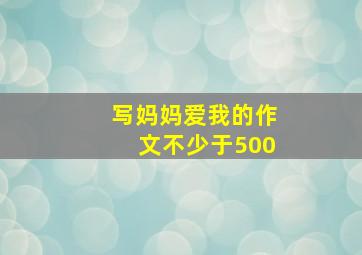 写妈妈爱我的作文不少于500